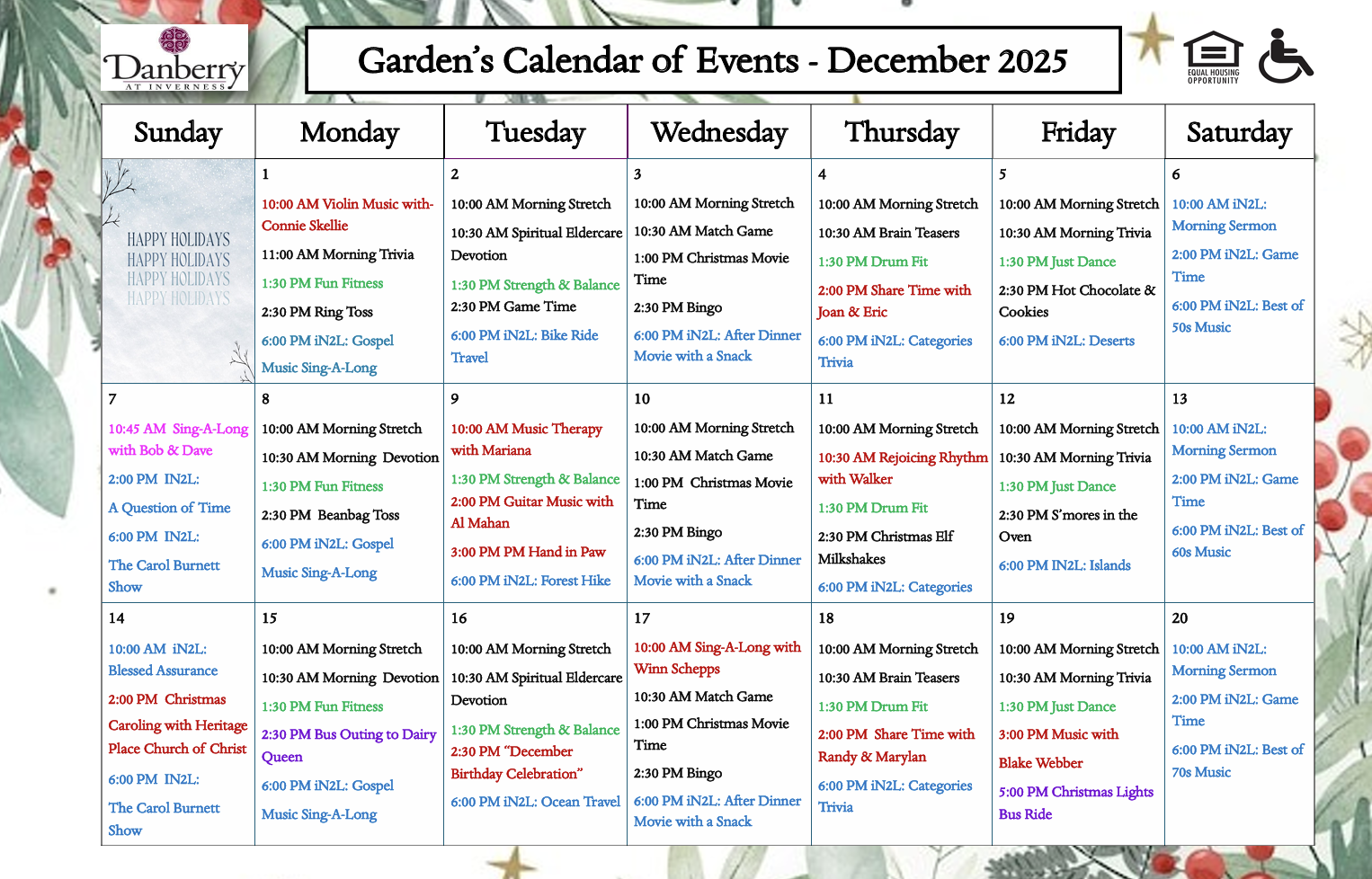 Danberry AT INVERNESS

Garden's Calendar of Events - December 2025

EQUAL HOUSING OPPORTUNITY

| Sunday | Monday | Tuesday | Wednesday | Thursday | Friday | Saturday |
|---|---|---|---|---|---|---|
| HAPPY HOLIDAYS HAPPY HOLIDAYS HAPPY HOLIDAYS HAPPY HOLIDAYS | 1 10:00 AM Violin Music with-Connie Skellie 11:00 AM Morning Trivia 1:30 PM Fun Fitness 2:30 PM Ring Toss 6:00 PM iN2L: Gospel Music Sing-A-Long | 2 10:00 AM Morning Stretch 10:30 AM Spiritual Eldercare Devotion 1:30 PM Strength & Balance 2:30 PM Game Time 6:00 PM iN2L: Bike Ride Travel | 3 10:00 AM Morning Stretch 10:30 AM Match Game 1:00 PM Christmas Movie Time 2:30 PM Bingo 6:00 PM iN2L: After Dinner Movie with a Snack | 4 10:00 AM Morning Stretch 10:30 AM Brain Teasers 1:30 PM Drum Fit 2:00 PM Share Time with Joan & Eric 6:00 PM iN2L: Categories Trivia | 5 10:00 AM Morning Stretch 10:30 AM Morning Trivia 1:30 PM Just Dance 2:30 PM Hot Chocolate & Cookies 6:00 PM iN2L: Deserts | 6 10:00 AM iN2L: Morning Sermon 2:00 PM iN2L: Game Time 6:00 PM iN2L: Best of 50s Music |
| 7 10:45 AM Sing-A-Long with Bob & Dave 2:00 PM IN2L: A Question of Time 6:00 PM IN2L: The Carol Burnett Show | 8 10:00 AM Morning Stretch 10:30 AM Morning Devotion 1:30 PM Fun Fitness 2:30 PM Beanbag Toss 6:00 PM iN2L: Gospel Music Sing-A-Long | 9 10:00 AM Music Therapy with Mariana 1:30 PM Strength & Balance 2:00 PM Guitar Music with Al Mahan 3:00 PM PM Hand in Paw 6:00 PM iN2L: Forest Hike | 10 10:00 AM Morning Stretch 10:30 AM Match Game 1:00 PM Christmas Movie Time 2:30 PM Bingo 6:00 PM iN2L: After Dinner Movie with a Snack | 11 10:00 AM Morning Stretch 10:30 AM Rejoicing Rhythm with Walker 1:30 PM Drum Fit 2:30 PM Christmas Elf Milkshakes 6:00 PM iN2L: Categories | 12 10:00 AM Morning Stretch 10:30 AM Morning Trivia 1:30 PM Just Dance 2:30 PM S'mores in the Oven 6:00 PM IN2L: Islands | 13 10:00 AM iN2L: Morning Sermon 2:00 PM iN2L: Game Time 6:00 PM iN2L: Best of 60s Music |
| 14 10:00 AM iN2L: Blessed Assurance 2:00 PM Christmas Caroling with Heritage Place Church of Christ 6:00 PM IN2L: The Carol Burnett Show | 15 10:00 AM Morning Stretch 10:30 AM Morning Devotion 1:30 PM Fun Fitness 2:30 PM Bus Outing to Dairy Queen 6:00 PM iN2L: Gospel Music Sing-A-Long | 16 10:00 AM Morning Stretch 10:30 AM Spiritual Eldercare Devotion 1:30 PM Strength & Balance 2:30 PM "December Birthday Celebration" 6:00 PM iN2L: Ocean Travel | 17 10:00 AM Sing-A-Long with Winn Schepps 10:30 AM Match Game 1:00 PM Christmas Movie Time 2:30 PM Bingo 6:00 PM iN2L: After Dinner Movie with a Snack | 18 10:00 AM Morning Stretch 10:30 AM Brain Teasers 1:30 PM Drum Fit 2:00 PM Share Time with Randy & Marylan 6:00 PM iN2L: Categories Trivia | 19 10:00 AM Morning Stretch 10:30 AM Morning Trivia 1:30 PM Just Dance 3:00 PM Music with Blake Webber 5:00 PM Christmas Lights Bus Ride | 20 10:00 AM iN2L: Morning Sermon 2:00 PM iN2L: Game Time 6:00 PM iN2L: Best of 70s Music |